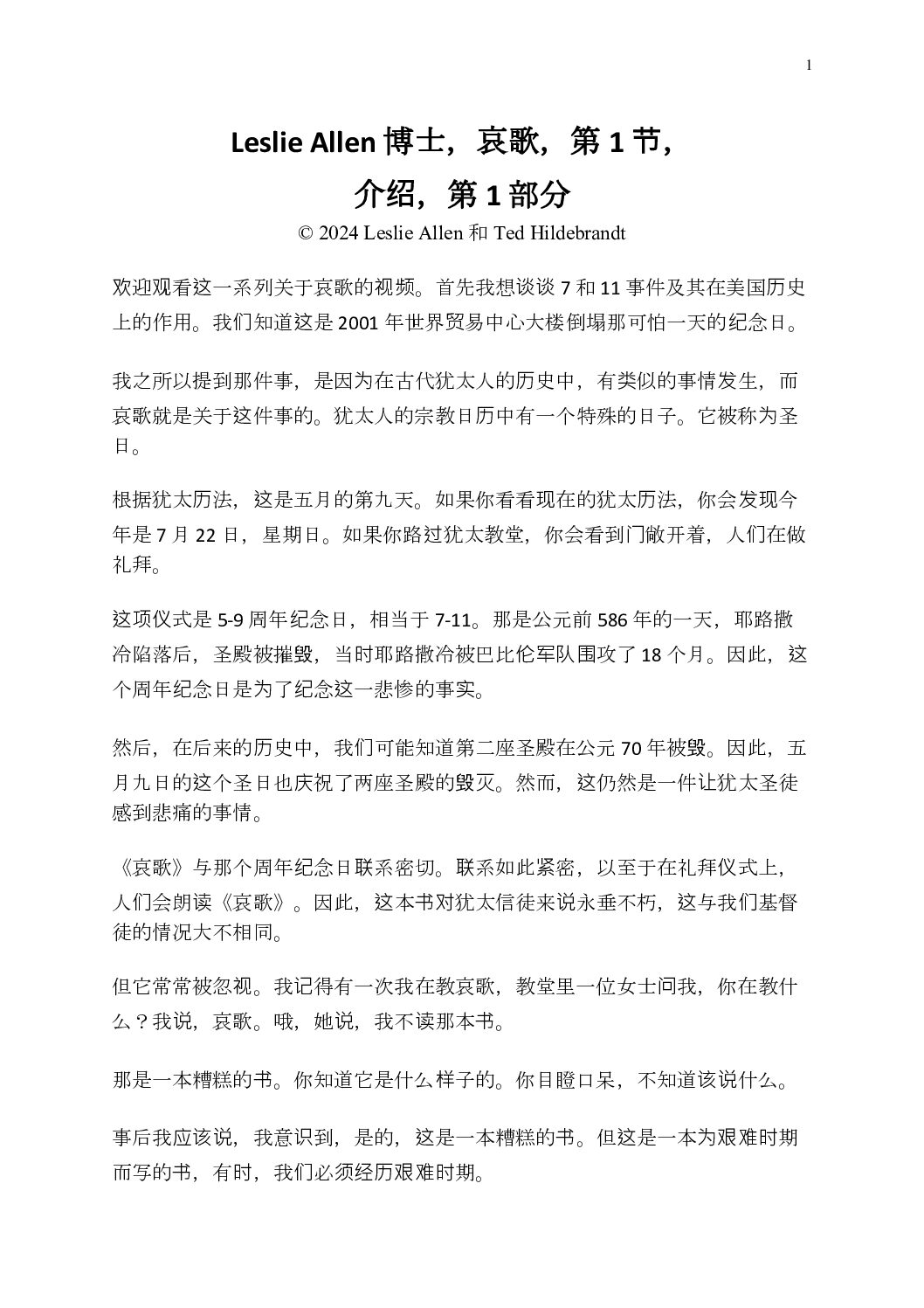 1

Leslie Allen 博士，哀歌，第 1 节，

介绍，第 1 部分

© 2024 Leslie Allen 和 Ted Hildebrandt

欢迎观看这一系列关于哀歌的视频。首先我想谈谈 7 和 11 事件及其在美国历史上的作用。我们知道这是 2001 年世界贸易中心大楼倒塌那可怕一天的纪念日。

我之所以提到那件事，是因为在古代犹太人的历史中，有类似的事情发生，而哀歌就是关于这件事的。犹太人的宗教日历中有一个特殊的日子。它被称为圣日。

根据犹太历法，这是五月的第九天。如果你看看现在的犹太历法，你会发现今年是 7 月 22 日，星期日。如果你路过犹太教堂，你会看到门敞开着，人们在做礼拜。

这项仪式是 5-9 周年纪念日，相当于 7-11。那是公元前 586 年的一天，耶路撒冷陷落后，圣殿被摧毁，当时耶路撒冷被巴比伦军队围攻了 18 个月。因此，这个周年纪念日是为了纪念这一悲惨的事实。

然后，在后来的历史中，我们可能知道第二座圣殿在公元 70 年被毁。因此，五月九日的这个圣日也庆祝了两座圣殿的毁灭。然而，这仍然是一件让犹太圣徒感到悲痛的事情。

《哀歌》与那个周年纪念日联系密切。联系如此紧密，以至于在礼拜仪式上，人们会朗读《哀歌》。因此，这本书对犹太信徒来说永垂不朽，这与我们基督徒的情况大不相同。

但它常常被忽视。我记得有一次我在教哀歌，教堂里一位女士问我，你在教什么？我说，哀歌。哦，她说，我不读那本书。

那是一本糟糕的书。你知道它是什么样子的。你目瞪口呆，不知道该说什么。

事后我应该说，我意识到，是的，这是一本糟糕的书。但这是一本为艰难时期而写的书，有时，我们必须经历艰难时期。